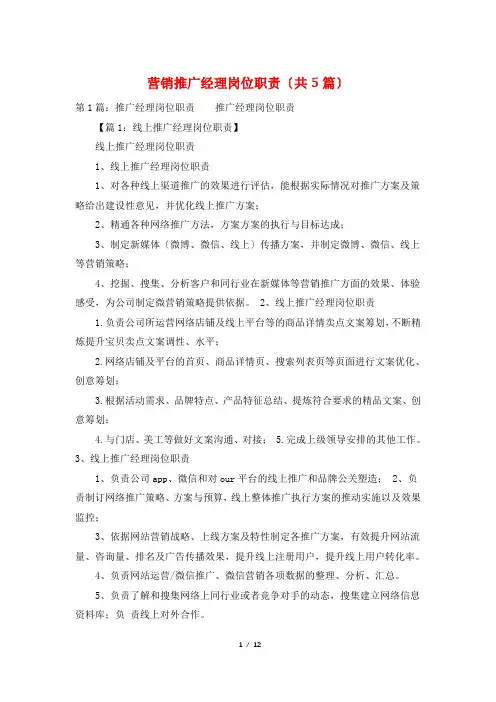 营销推广经理岗位职责（共5篇）

第1篇：推广经理岗位职责　　推广经理岗位职责

【篇1：线上推广经理岗位职责】

线上推广经理岗位职责

1、线上推广经理岗位职责

1、对各种线上渠道推广的效果进行评估，能根据实际情况对推广方案及策略给出建设性意见，并优化线上推广方案；

2、精通各种网络推广方法，方案方案的执行与目标达成；

3、制定新媒体（微博、微信、线上）传播方案，并制定微博、微信、线上等营销策略；

4、挖掘、搜集、分析客户和同行业在新媒体等营销推广方面的效果、体验感受，为公司制定微营销策略提供依据。　2、线上推广经理岗位职责

1.负责公司所运营网络店铺及线上平台等的商品详情卖点文案筹划，不断精炼提升宝贝卖点文案调性、水平；

2.网络店铺及平台的首页、商品详情页、搜索列表页等页面进行文案优化、创意筹划；

3.根据活动需求、品牌特点、产品特征总结、提炼符合要求的精品文案、创意筹划；

4.与门店、美工等做好文案沟通、对接；　5.完成上级领导安排的其他工作。

3、线上推广经理岗位职责

1、负责公司app、微信和对our平台的线上推广和品牌公关塑造；　2、负责制订网络推广策略、方案与预算，线上整体推广执行方案的推动实施以及效果监控；

3、依据网站营销战略、上线方案及特性制定各推广方案，有效提升网站流量、咨询量、排名及广告传播效果，提升线上注册用户，提升线上用户转化率。

4、负责网站运营/微信推广、微信营销各项数据的整理、分析、汇总。

5、负责了解和搜集网络上同行业或者竞争对手的动态，搜集建立网络信息资料库；负 责线上对外合作。

1 / 12